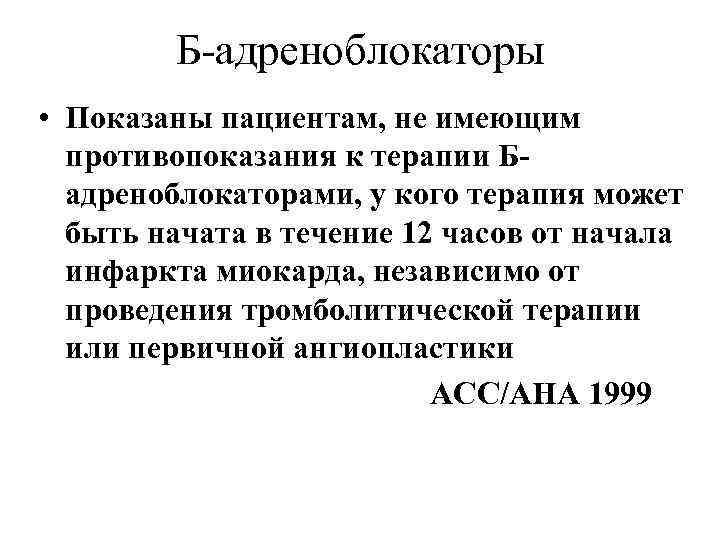 Б-адреноблокаторы

• Показаны пациентам, не имеющим противопоказания к терапии Б-адреноблокаторами, у кого терапия может быть начата в течение 12 часов от начала инфаркта миокарда, независимо от проведения тромболитической терапии или первичной ангиопластики

АСС/АНА 1999